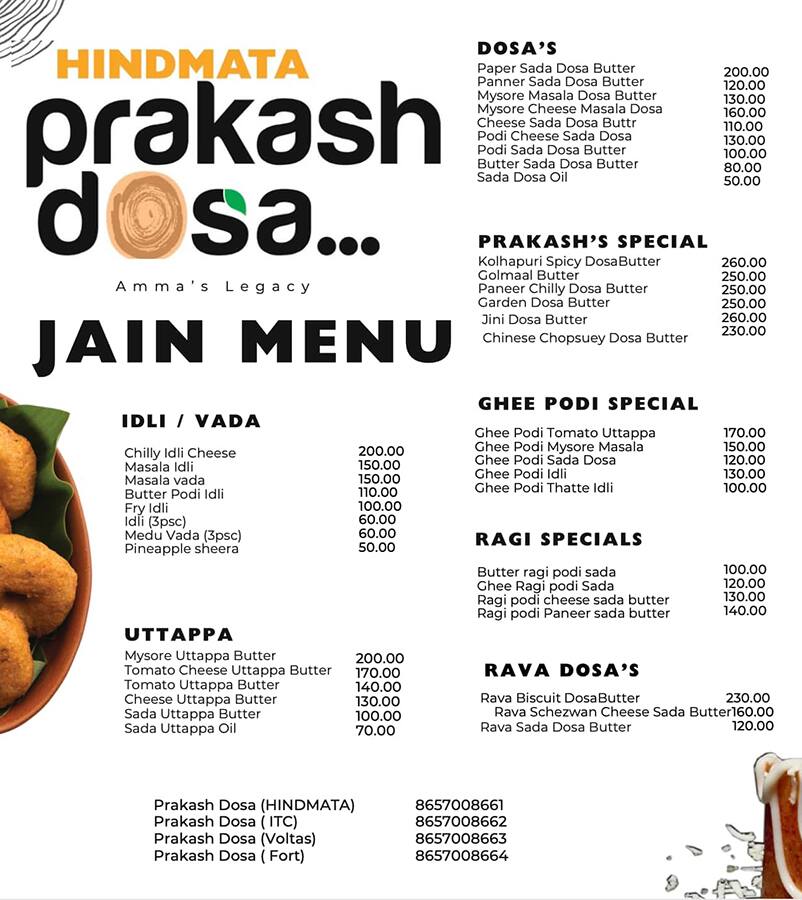 HINDMATA
prakash dosa...
Amma's Legacy

JAIN MENU

IDLI / VADA

| | |
|---|---|
| Chilly Idli Cheese | 200.00 |
| Masala Idli | 150.00 |
| Masala vada | 150.00 |
| Butter Podi Idli | 110.00 |
| Fry Idli | 100.00 |
| Idli (3psc) | 60.00 |
| Medu Vada (3psc) | 60.00 |
| Pineapple sheera | 50.00 |

UTTAPPA

| | |
|---|---|
| Mysore Uttappa Butter | 200.00 |
| Tomato Cheese Uttappa Butter | 170.00 |
| Tomato Uttappa Butter | 140.00 |
| Cheese Uttappa Butter | 130.00 |
| Sada Uttappa Butter | 100.00 |
| Sada Uttappa Oil | 70.00 |

DOSA'S

| | |
|---|---|
| Paper Sada Dosa Butter | 200.00 |
| Panner Sada Dosa Butter | 120.00 |
| Mysore Masala Dosa Butter | 130.00 |
| Mysore Cheese Masala Dosa | 160.00 |
| Cheese Sada Dosa Buttr | 110.00 |
| Podi Cheese Sada Dosa | 130.00 |
| Podi Sada Dosa Butter | 100.00 |
| Butter Sada Dosa Butter | 80.00 |
| Sada Dosa Oil | 50.00 |

PRAKASH'S SPECIAL

| | |
|---|---|
| Kolhapuri Spicy DosaButter | 260.00 |
| Golmaal Butter | 250.00 |
| Paneer Chilly Dosa Butter | 250.00 |
| Garden Dosa Butter | 250.00 |
| Jini Dosa Butter | 260.00 |
| Chinese Chopsuey Dosa Butter | 230.00 |

GHEE PODI SPECIAL

| | |
|---|---|
| Ghee Podi Tomato Uttappa | 170.00 |
| Ghee Podi Mysore Masala | 150.00 |
| Ghee Podi Sada Dosa | 120.00 |
| Ghee Podi Idli | 130.00 |
| Ghee Podi Thatte Idli | 100.00 |

RAGI SPECIALS

| | |
|---|---|
| Butter ragi podi sada | 100.00 |
| Ghee Ragi podi Sada | 120.00 |
| Ragi podi cheese sada butter | 130.00 |
| Ragi podi Paneer sada butter | 140.00 |

RAVA DOSA'S

| | |
|---|---|
| Rava Biscuit DosaButter | 230.00 |
| Rava Schezwan Cheese Sada Butter | 160.00 |
| Rava Sada Dosa Butter | 120.00 |

| | |
|---|---|
| Prakash Dosa (HINDMATA) | 8657008661 |
| Prakash Dosa ( ITC) | 8657008662 |
| Prakash Dosa (Voltas) | 8657008663 |
| Prakash Dosa ( Fort) | 8657008664 |